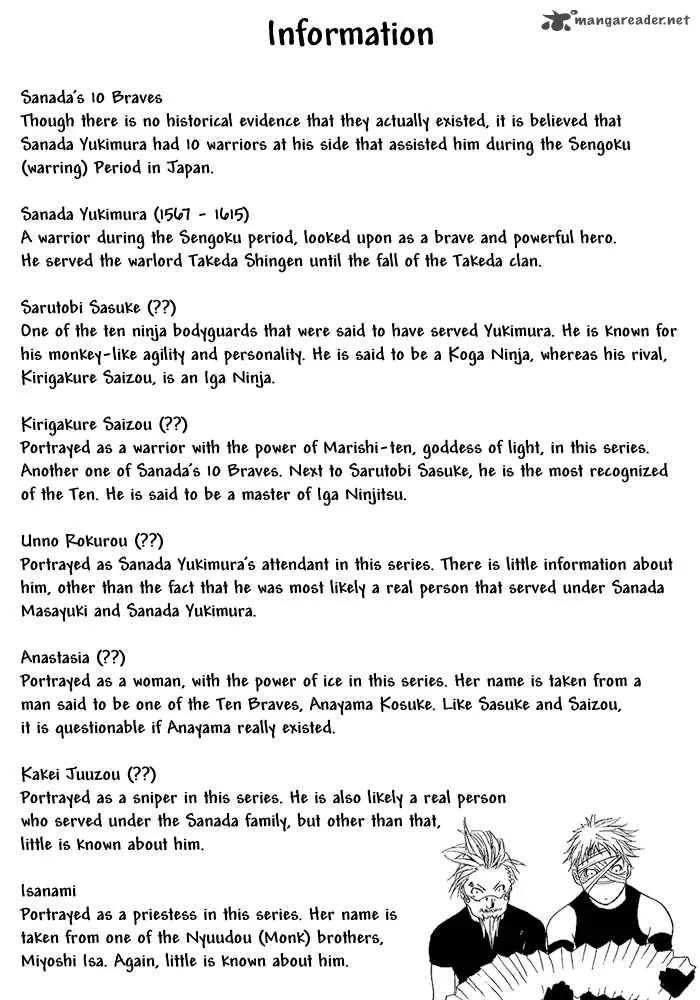 Information

Sanada's 10 Braves
Though there is no historical evidence that they actually existed, it is believed that Sanada Yukimura had 10 warriors at his side that assisted him during the Sengoku (warring) Period in Japan.

Sanada Yukimura (1567 - 1615)
A warrior during the Sengoku period, looked upon as a brave and powerful hero. He served the warlord Takeda Shingen until the fall of the Takeda clan.

Sarutobi Sasuke (??)
One of the ten ninja bodyguards that were said to have served Yukimura. He is known for his monkey-like agility and personality. He is said to be a Koga Ninja, whereas his rival, Kirigakure Saizou, is an Iga Ninja.

Kirigakure Saizou (??)
Portrayed as a warrior with the power of Marishi-ten, goddess of light, in this series. Another one of Sanada's 10 Braves. Next to Sarutobi Sasuke, he is the most recognized of the Ten. He is said to be a master of Iga Ninjitsu.

Unno Rokurou (??)
Portrayed as Sanada Yukimura's attendant in this series. There is little information about him, other than the fact that he was most likely a real person that served under Sanada Masayuki and Sanada Yukimura.

Anastasia (??)
Portrayed as a woman, with the power of ice in this series. Her name is taken from a man said to be one of the Ten Braves, Anayama Kosuke. Like Sasuke and Saizou, it is questionable if Anayama really existed.

Kakei Juuzou (??)
Portrayed as a sniper in this series. He is also likely a real person who served under the Sanada family, but other than that, little is known about him.

Isanami
Portrayed as a priestess in this series. Her name is taken from one of the Nyuudou (Monk) brothers, Miyoshi Isa. Again, little is known about him.

mangareader.net